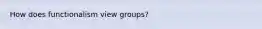 How does functionalism view groups?